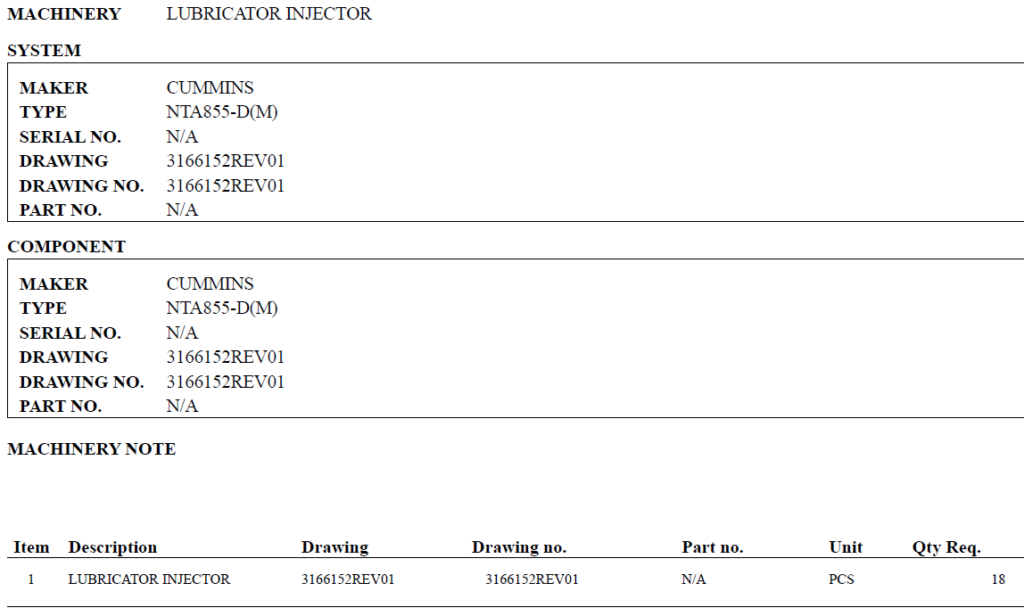 MACHINERY LUBRICATOR INJECTOR

SYSTEM

MAKER CUMMINS
TYPE NTA855-D(M)
SERIAL NO. N/A
DRAWING 3166152REV01
DRAWING NO. 3166152REV01
PART NO. N/A

COMPONENT

MAKER CUMMINS
TYPE NTA855-D(M)
SERIAL NO. N/A
DRAWING 3166152REV01
DRAWING NO. 3166152REV01
PART NO. N/A

MACHINERY NOTE

| Item | Description | Drawing | Drawing no. | Part no. | Unit | Qty Req. |
|---|---|---|---|---|---|---|
| 1 | LUBRICATOR INJECTOR | 3166152REV01 | 3166152REV01 | N/A | PCS | 18 |